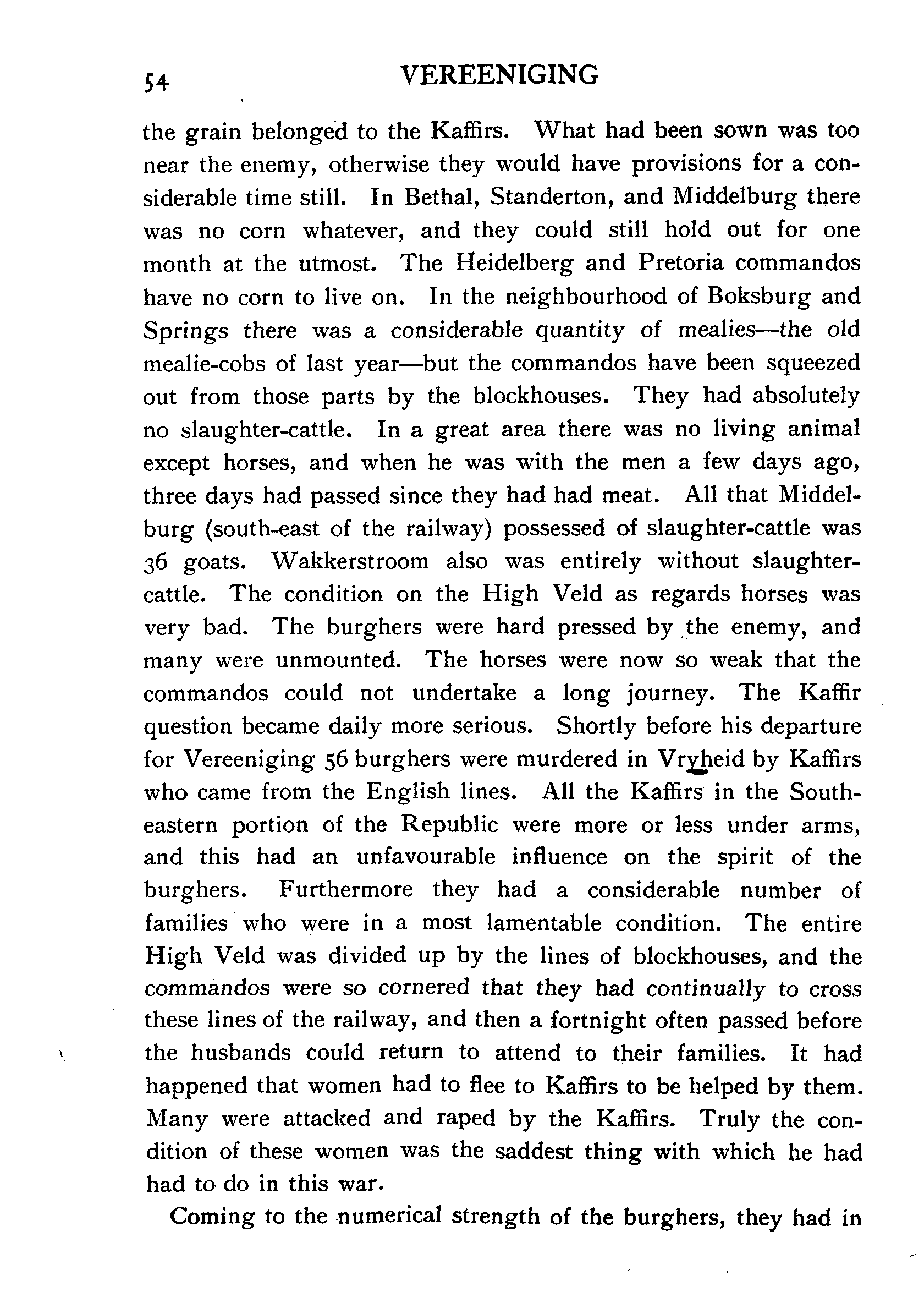 54 VEREENIGING

the grain belonged to the Kaffirs. What had been sown was too near the enemy, otherwise they would have provisions for a considerable time still. In Bethal, Standerton, and Middelburg there was no corn whatever, and they could still hold out for one month at the utmost. The Heidelberg and Pretoria commandos have no corn to live on. In the neighbourhood of Boksburg and Springs there was a considerable quantity of mealies—the old mealie-cobs of last year—but the commandos have been squeezed out from those parts by the blockhouses. They had absolutely no slaughter-cattle. In a great area there was no living animal except horses, and when he was with the men a few days ago, three days had passed since they had had meat. All that Middelburg (south-east of the railway) possessed of slaughter-cattle was 36 goats. Wakkerstroom also was entirely without slaughter-cattle. The condition on the High Veld as regards horses was very bad. The burghers were hard pressed by the enemy, and many were unmounted. The horses were now so weak that the commandos could not undertake a long journey. The Kaffir question became daily more serious. Shortly before his departure for Vereeniging 56 burghers were murdered in Vryheid by Kaffirs who came from the English lines. All the Kaffirs in the South-eastern portion of the Republic were more or less under arms, and this had an unfavourable influence on the spirit of the burghers. Furthermore they had a considerable number of families who were in a most lamentable condition. The entire High Veld was divided up by the lines of blockhouses, and the commandos were so cornered that they had continually to cross these lines of the railway, and then a fortnight often passed before the husbands could return to attend to their families. It had happened that women had to flee to Kaffirs to be helped by them. Many were attacked and raped by the Kaffirs. Truly the condition of these women was the saddest thing with which he had had to do in this war.

Coming to the numerical strength of the burghers, they had in